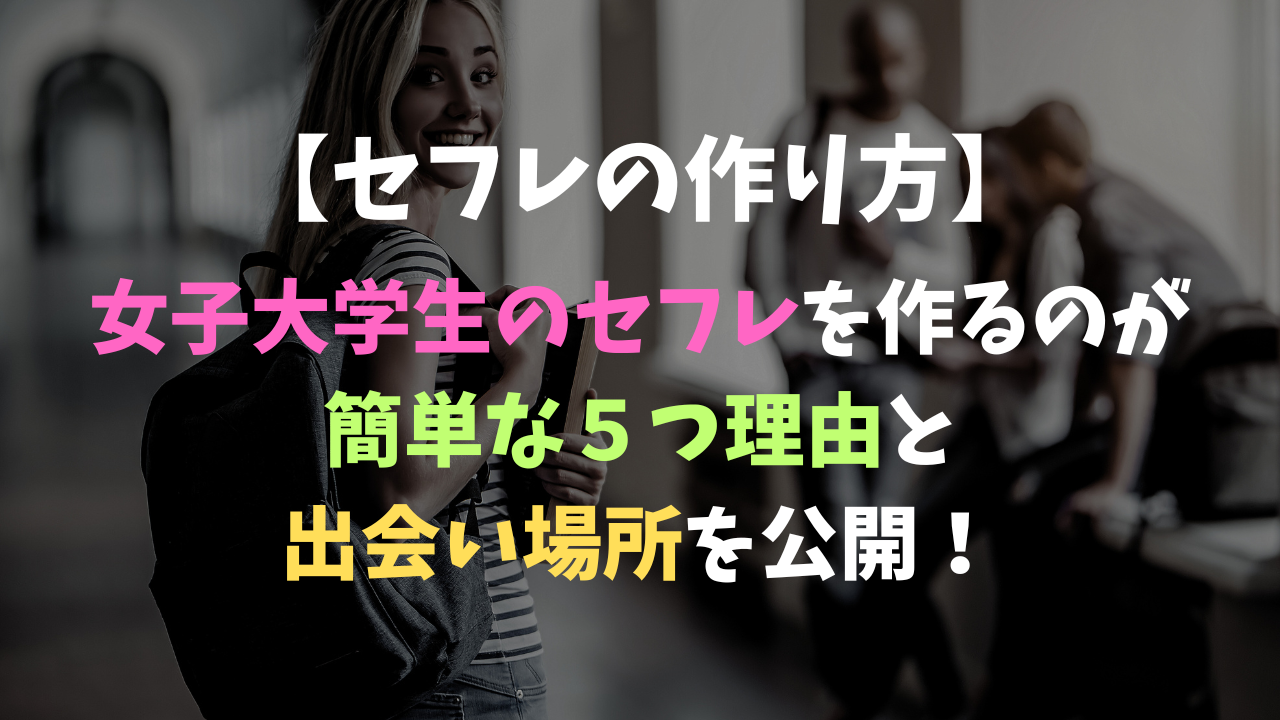 【セフレの作り方】
女子大学生のセフレを作るのが
簡単な５つ理由と
出会い場所を公開！